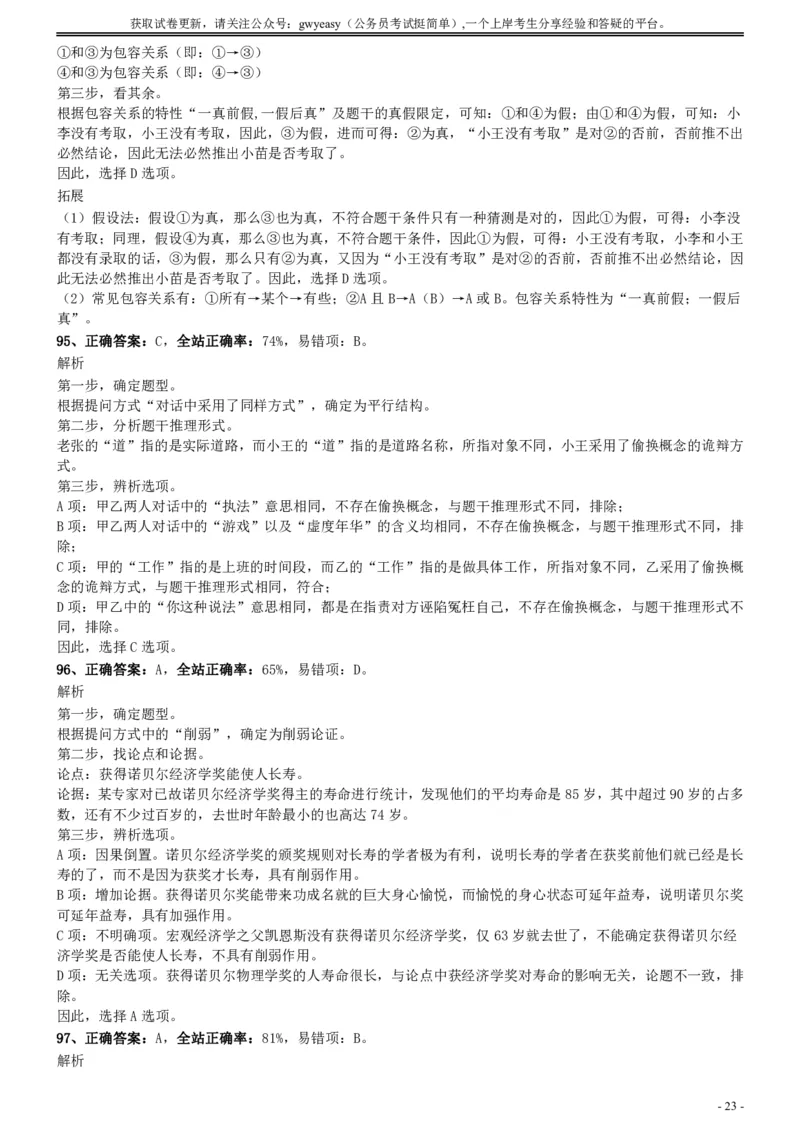 获取试卷更新，请关注公众号：gwyeasy（公务员考试挺简单）,一个上岸考生分享经验和答疑的平台。

①和③为包容关系（即：①→③）
④和③为包容关系（即：④→③）
第三步，看其余。
根据包容关系的特性“一真前假,一假后真”及题干的真假限定，可知：①和④为假；由①和④为假，可知：小李没有考取，小王没有考取，因此，③为假，进而可得：②为真，“小王没有考取”是对②的否前，否前推不出必然结论，因此无法必然推出小苗是否考取了。
因此，选择 D 选项。
拓展
（1）假设法：假设①为真，那么③也为真，不符合题干条件只有一种猜测是对的，因此①为假，可得：小李没有考取；同理，假设④为真，那么③也为真，不符合题干条件，因此①为假，可得：小王没有考取，小李和小王都没有录取的话，③为假，那么只有②为真，又因为“小王没有考取”是对②的否前，否前推不出必然结论，因此无法必然推出小苗是否考取了。因此，选择 D 选项。
（2）常见包容关系有：①所有→某个→有些；②A 且 B→A（B）→A 或 B。包容关系特性为“一真前假：一假后真”。
95、正确答案：C，全站正确率：74%，易错项：B。
解析
第一步，确定题型。
根据提问方式“对话中采用了同样方式”，确定为平行结构。
第二步，分析题干推理形式。
老张的“道”指的是实际道路，而小王的“道”指的是道路名称，所指对象不同，小王采用了偷换概念的诡辩方式。
第三步，辨析选项。
A 项：甲乙两人对话中的“执法”意思相同，不存在偷换概念，与题干推理形式不同，排除；
B 项：甲乙两人对话中的“游戏”以及“虚度年华”的含义均相同，不存在偷换概念，与题干推理形式不同，排除；
C 项：甲的“工作”指的是上班的时间段，而乙的“工作”指的是做具体工作，所指对象不同，乙采用了偷换概念的诡辩方式，与题干推理形式相同，符合；
D 项：甲乙中的“你这种说法”意思相同，都是在指责对方诬陷冤枉自己，不存在偷换概念，与题干推理形式不同，排除。
因此，选择 C 选项。
96、正确答案：A，全站正确率：65%，易错项：D。
解析
第一步，确定题型。
根据提问方式中的“削弱”，确定为削弱论证。
第二步，找论点和论据。
论点：获得诺贝尔经济学奖能使人长寿。
论据：某专家对已故诺贝尔经济学奖得主的寿命进行统计，发现他们的平均寿命是 85 岁，其中超过 90 岁的占多数，还有不少过百岁的，去世时年龄最小的也高达 74 岁。
第三步，辨析选项。
A 项：因果倒置。诺贝尔经济学奖的颁奖规则对长寿的学者极为有利，说明长寿的学者在获奖前他们就已经是长寿的了，而不是因为获奖才长寿，具有削弱作用。
B 项：增加论据。获得诺贝尔奖能带来功成名就的巨大身心愉悦，而愉悦的身心状态可延年益寿，说明诺贝尔奖可延年益寿，具有加强作用。
C 项：不明确项。宏观经济学之父凯恩斯没有获得诺贝尔经济学奖，仅 63 岁就去世了，不能确定获得诺贝尔经济学奖是否能使人长寿，不具有削弱作用。
D 项：无关选项。获得诺贝尔物理学奖的人寿命很长，与论点中获经济学奖对寿命的影响无关，论题不一致，排除。
因此，选择 A 选项。
97、正确答案：A，全站正确率：81%，易错项：B。
解析

- 23 -